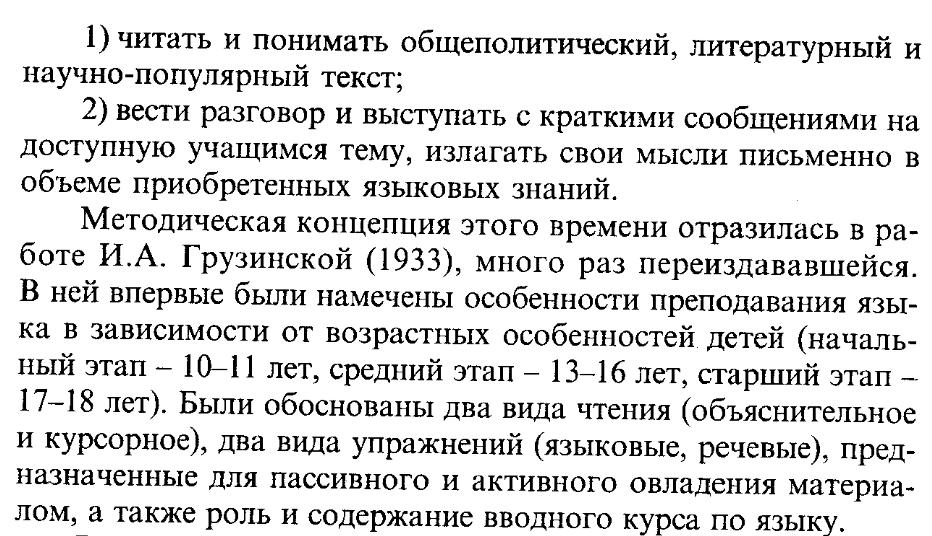 1) читать и понимать общеполитический, литературный и научно-популярный текст;

2) вести разговор и выступать с краткими сообщениями на доступную учащимся тему, излагать свои мысли письменно в объеме приобретенных языковых знаний.

Методическая концепция этого времени отразилась в работе И.А. Грузинской (1933), много раз переиздававшейся. В ней впервые были намечены особенности преподавания языка в зависимости от возрастных особенностей детей (начальный этап – 10–11 лет, средний этап – 13–16 лет, старший этап – 17–18 лет). Были обоснованы два вида чтения (объяснительное и курсорное), два вида упражнений (языковые, речевые), предназначенные для пассивного и активного овладения материалом, а также роль и содержание вводного курса по языку.